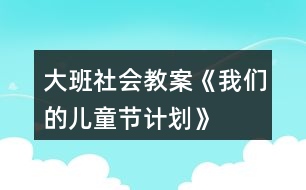 大班社会教案《我们的儿童节计划》